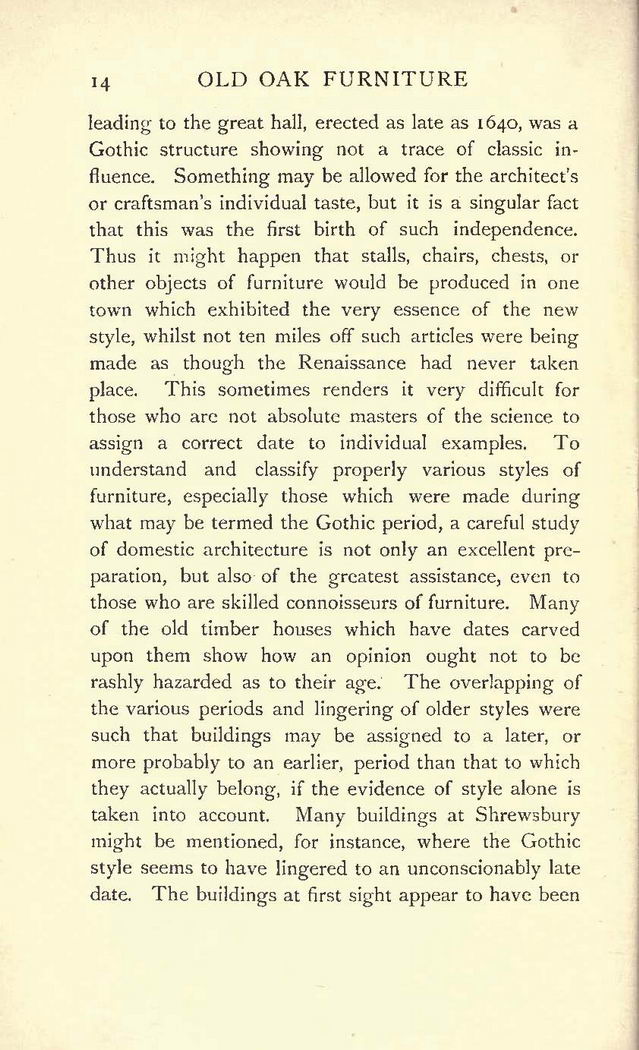 14 OLD OAK FURNITURE

leading to the great hall, erected as late as 1640, was a Gothic structure showing not a trace of classic influence. Something may be allowed for the architect's or craftsman's individual taste, but it is a singular fact that this was the first birth of such independence. Thus it might happen that stalls, chairs, chests, or other objects of furniture would be produced in one town which exhibited the very essence of the new style, whilst not ten miles off such articles were being made as though the Renaissance had never taken place. This sometimes renders it very difficult for those who are not absolute masters of the science to assign a correct date to individual examples. To understand and classify properly various styles of furniture, especially those which were made during what may be termed the Gothic period, a careful study of domestic architecture is not only an excellent preparation, but also of the greatest assistance, even to those who are skilled connoisseurs of furniture. Many of the old timber houses which have dates carved upon them show how an opinion ought not to be rashly hazarded as to their age. The overlapping of the various periods and lingering of older styles were such that buildings may be assigned to a later, or more probably to an earlier, period than that to which they actually belong, if the evidence of style alone is taken into account. Many buildings at Shrewsbury might be mentioned, for instance, where the Gothic style seems to have lingered to an unconscionably late date. The buildings at first sight appear to have been